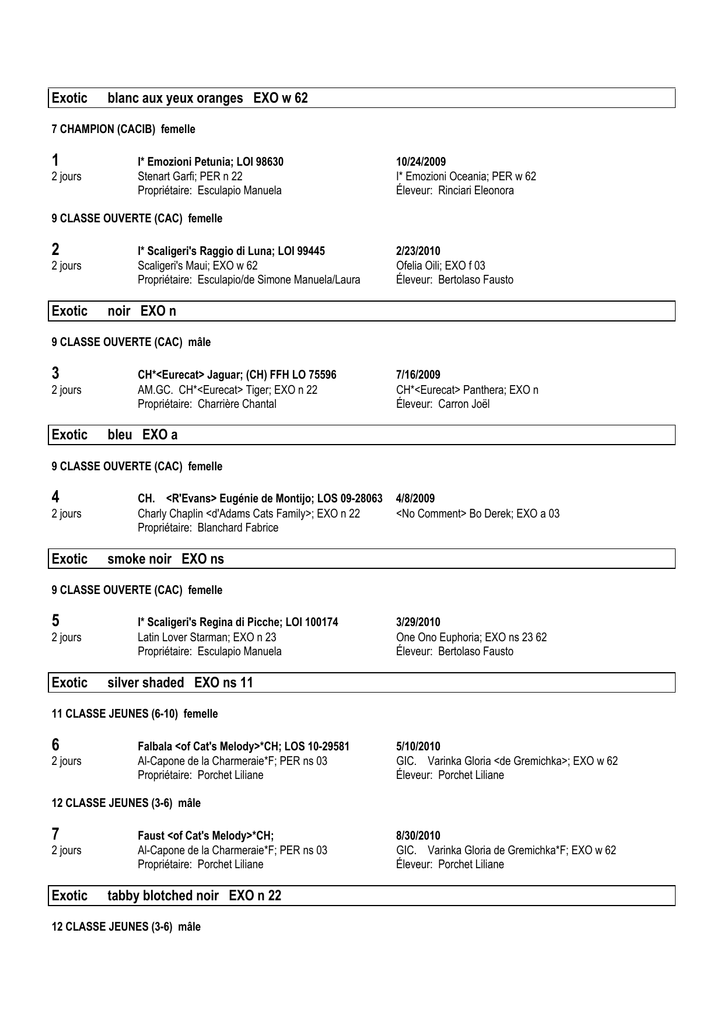 Exotic blanc aux yeux oranges EXO w 62

7 CHAMPION (CACIB) femelle

1 I* Emozioni Petunia; LOI 98630 10/24/2009
2 jours Stenart Garfi; PER n 22 I* Emozioni Oceania; PER w 62
Propriétaire: Esculapio Manuela Éleveur: Rinciari Eleonora

9 CLASSE OUVERTE (CAC) femelle

2 I* Scaligeri's Raggio di Luna; LOI 99445 2/23/2010
2 jours Scaligeri's Maui; EXO w 62 Ofelia Oili; EXO f 03
Propriétaire: Esculapio/de Simone Manuela/Laura Éleveur: Bertolaso Fausto

Exotic noir EXO n

9 CLASSE OUVERTE (CAC) mâle

3 CH*<Eurecat> Jaguar; (CH) FFH LO 75596 7/16/2009
2 jours AM.GC. CH*<Eurecat> Tiger; EXO n 22 CH*<Eurecat> Panthera; EXO n
Propriétaire: Charrière Chantal Éleveur: Carron Joël

Exotic bleu EXO a

9 CLASSE OUVERTE (CAC) femelle

4 CH. <R'Evans> Eugénie de Montijo; LOS 09-28063 4/8/2009
2 jours Charly Chaplin <d'Adams Cats Family>; EXO n 22 <No Comment> Bo Derek; EXO a 03
Propriétaire: Blanchard Fabrice

Exotic smoke noir EXO ns

9 CLASSE OUVERTE (CAC) femelle

5 I* Scaligeri's Regina di Picche; LOI 100174 3/29/2010
2 jours Latin Lover Starman; EXO n 23 One Ono Euphoria; EXO ns 23 62
Propriétaire: Esculapio Manuela Éleveur: Bertolaso Fausto

Exotic silver shaded EXO ns 11

11 CLASSE JEUNES (6-10) femelle

6 Falbala <of Cat's Melody>*CH; LOS 10-29581 5/10/2010
2 jours Al-Capone de la Charmeraie*F; PER ns 03 GIC. Varinka Gloria <de Gremichka>; EXO w 62
Propriétaire: Porchet Liliane Éleveur: Porchet Liliane

12 CLASSE JEUNES (3-6) mâle

7 Faust <of Cat's Melody>*CH; 8/30/2010
2 jours Al-Capone de la Charmeraie*F; PER ns 03 GIC. Varinka Gloria de Gremichka*F; EXO w 62
Propriétaire: Porchet Liliane Éleveur: Porchet Liliane

Exotic tabby blotched noir EXO n 22

12 CLASSE JEUNES (3-6) mâle